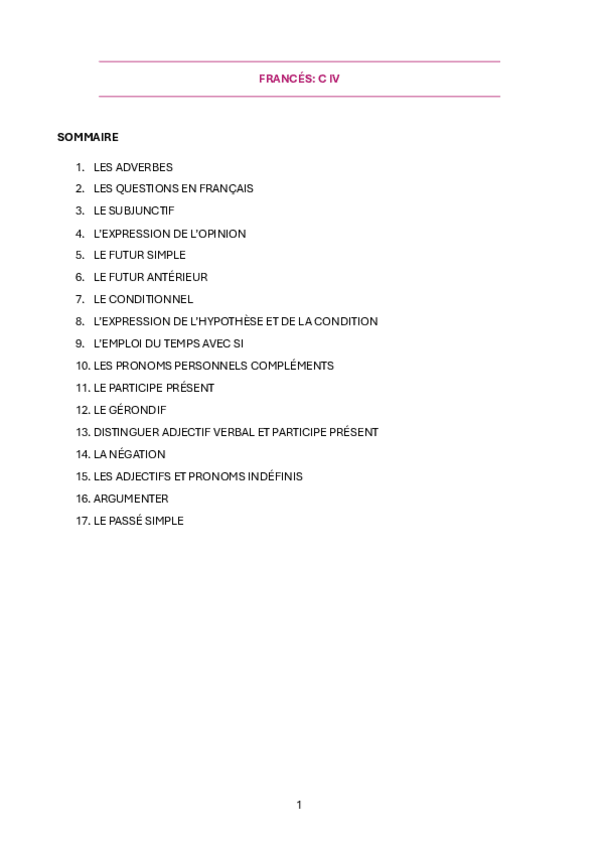 FRANCÉS: C IV

SOMMAIRE

1. LES ADVERBES
2. LES QUESTIONS EN FRANÇAIS
3. LE SUBJUNCTIF
4. L'EXPRESSION DE L'OPINION
5. LE FUTUR SIMPLE
6. LE FUTUR ANTÉRIEUR
7. LE CONDITIONNEL
8. L'EXPRESSION DE L'HYPOTHÈSE ET DE LA CONDITION
9. L'EMPLOI DU TEMPS AVEC SI
10. LES PRONOMS PERSONNELS COMPLÉMENTS
11. LE PARTICIPE PRÉSENT
12. LE GÉRONDIF
13. DISTINGUER ADJECTIF VERBAL ET PARTICIPE PRÉSENT
14. LA NÉGATION
15. LES ADJECTIFS ET PRONOMS INDÉFINIS
16. ARGUMENTER
17. LE PASSÉ SIMPLE

1